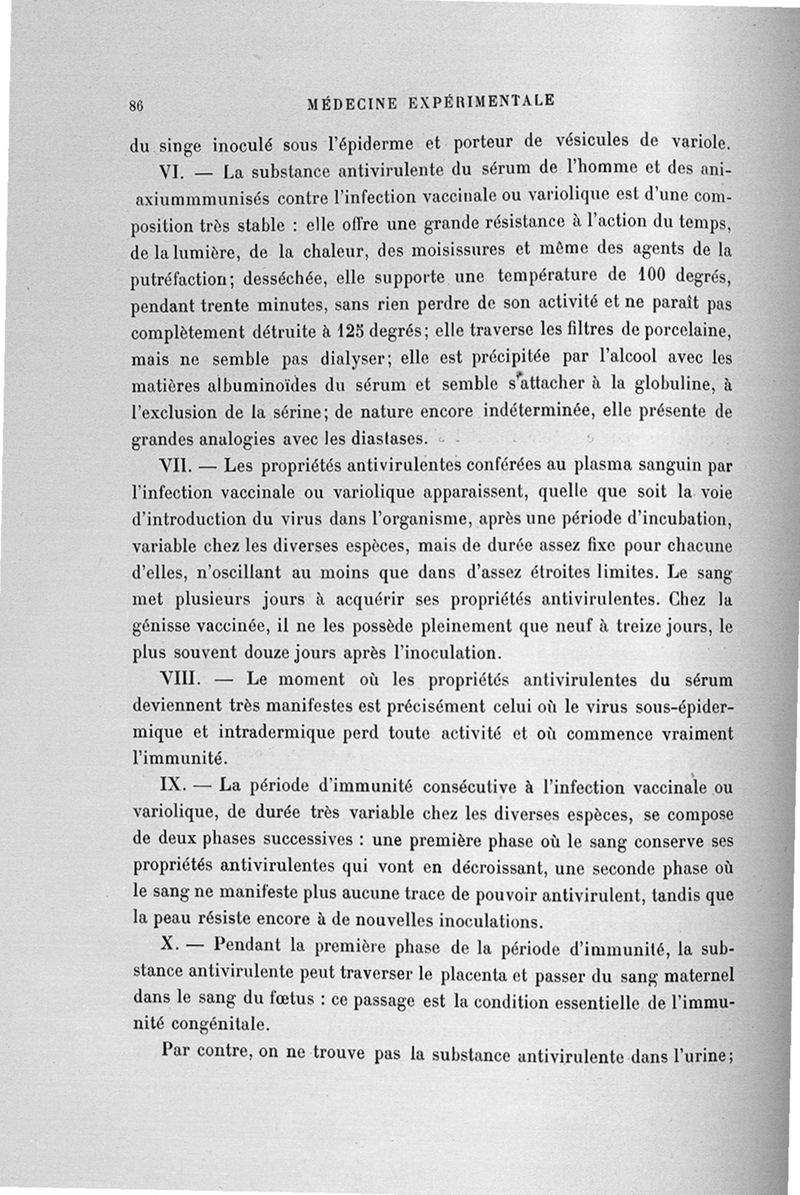 86 MÉDECINE EXPÉRIMENTALE

du singe inoculé sous l'épiderme et porteur de vésicules de variole.

VI. — La substance antivirulente du sérum de l'homme et des aniaxiummmunisés contre l'infection vaccinale ou variolique est d'une composition très stable : elle offre une grande résistance à l'action du temps, de la lumière, de la chaleur, des moisissures et même des agents de la putréfaction; desséchée, elle supporte une température de 100 degrés, pendant trente minutes, sans rien perdre de son activité et ne paraît pas complètement détruite à 125 degrés; elle traverse les filtres de porcelaine, mais ne semble pas dialyser; elle est précipitée par l'alcool avec les matières albuminoïdes du sérum et semble s'attacher à la globuline, à l'exclusion de la sérine; de nature encore indéterminée, elle présente de grandes analogies avec les diastases.

VII. — Les propriétés antivirulentes conférées au plasma sanguin par l'infection vaccinale ou variolique apparaissent, quelle que soit la voie d'introduction du virus dans l'organisme, après une période d'incubation, variable chez les diverses espèces, mais de durée assez fixe pour chacune d'elles, n'oscillant au moins que dans d'assez étroites limites. Le sang met plusieurs jours à acquérir ses propriétés antivirulentes. Chez la génisse vaccinée, il ne les possède pleinement que neuf à treize jours, le plus souvent douze jours après l'inoculation.

VIII. — Le moment où les propriétés antivirulentes du sérum deviennent très manifestes est précisément celui où le virus sous-épidermique et intradermique perd toute activité et où commence vraiment l'immunité.

IX. — La période d'immunité consécutive à l'infection vaccinale ou variolique, de durée très variable chez les diverses espèces, se compose de deux phases successives : une première phase où le sang conserve ses propriétés antivirulentes qui vont en décroissant, une seconde phase où le sang ne manifeste plus aucune trace de pouvoir antivirulent, tandis que la peau résiste encore à de nouvelles inoculations.

X. — Pendant la première phase de la période d'immunité, la substance antivirulente peut traverser le placenta et passer du sang maternel dans le sang du fœtus : ce passage est la condition essentielle de l'immunité congénitale.

Par contre, on ne trouve pas la substance antivirulente dans l'urine;